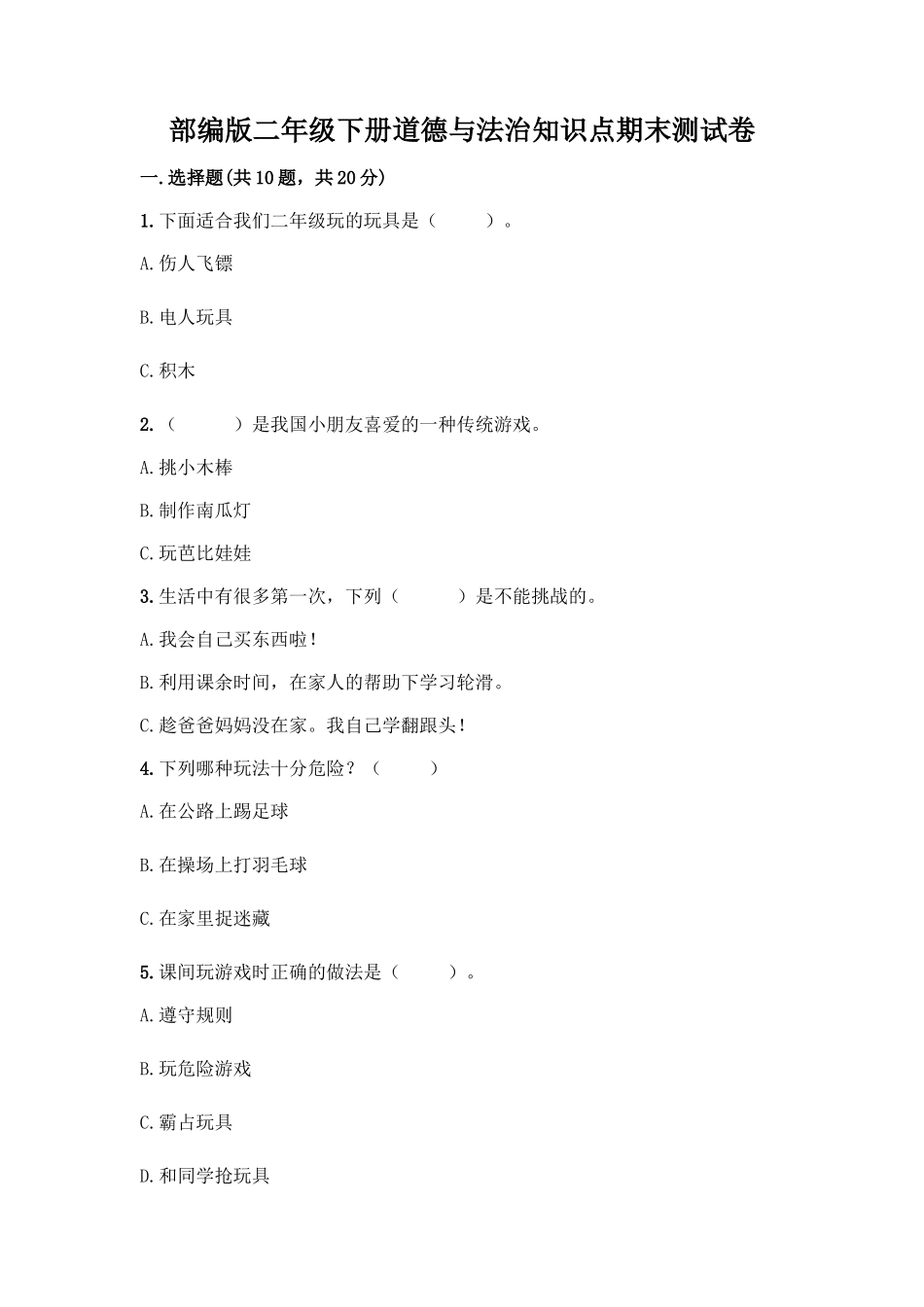 部编版二年级下册道德与法治知识点期末测试卷

一.选择题(共10题，共20分)

1.下面适合我们二年级玩的玩具是（　　）。

A.伤人飞镖

B.电人玩具

C.积木

2.（　　）是我国小朋友喜爱的一种传统游戏。

A.挑小木棒

B.制作南瓜灯

C.玩芭比娃娃

3.生活中有很多第一次，下列（　　）是不能挑战的。

A.我会自己买东西啦!

B.利用课余时间，在家人的帮助下学习轮滑。

C.趁爸爸妈妈没在家。我自己学翻跟头!

4.下列哪种玩法十分危险？（　　）

A.在公路上踢足球

B.在操场上打羽毛球

C.在家里捉迷藏

5.课间玩游戏时正确的做法是（　　）。

A.遵守规则

B.玩危险游戏

C.霸占玩具

D.和同学抢玩具